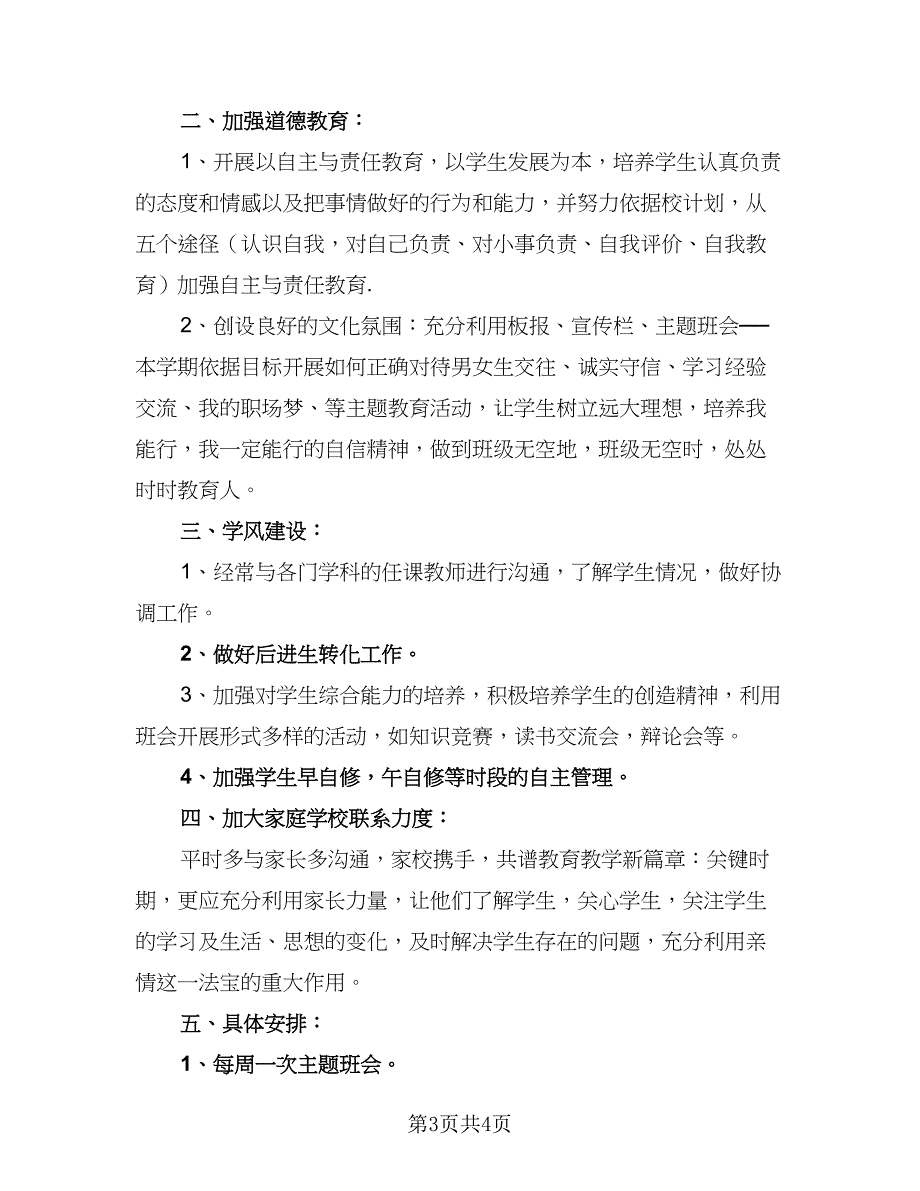 二、加强道德教育：

1、开展以自主与责任教育，以学生发展为本，培养学生认真负责的态度和情感以及把事情做好的行为和能力，并努力依据校计划，从五个途径（认识自我，对自己负责、对小事负责、自我评价、自我教育）加强自主与责任教育.

2、创设良好的文化氛围：充分利用板报、宣传栏、主题班会——本学期依据目标开展如何正确对待男女生交往、诚实守信、学习经验交流、我的职场梦、等主题教育活动，让学生树立远大理想，培养我能行，我一定能行的自信精神，做到班级无空地，班级无空时，处处时时教育人。

三、学风建设：

1、经常与各门学科的任课教师进行沟通，了解学生情况，做好协调工作。

2、做好后进生转化工作。

3、加强对学生综合能力的培养，积极培养学生的创造精神，利用班会开展形式多样的活动，如知识竞赛，读书交流会，辩论会等。

4、加强学生早自修，午自修等时段的自主管理。

四、加大家庭学校联系力度：

平时多与家长多沟通，家校携手，共谱教育教学新篇章：关键时期，更应充分利用家长力量，让他们了解学生，关心学生，关注学生的学习及生活、思想的变化，及时解决学生存在的问题，充分利用亲情这一法宝的重大作用。

五、具体安排：

1、每周一次主题班会。

第3页共4页